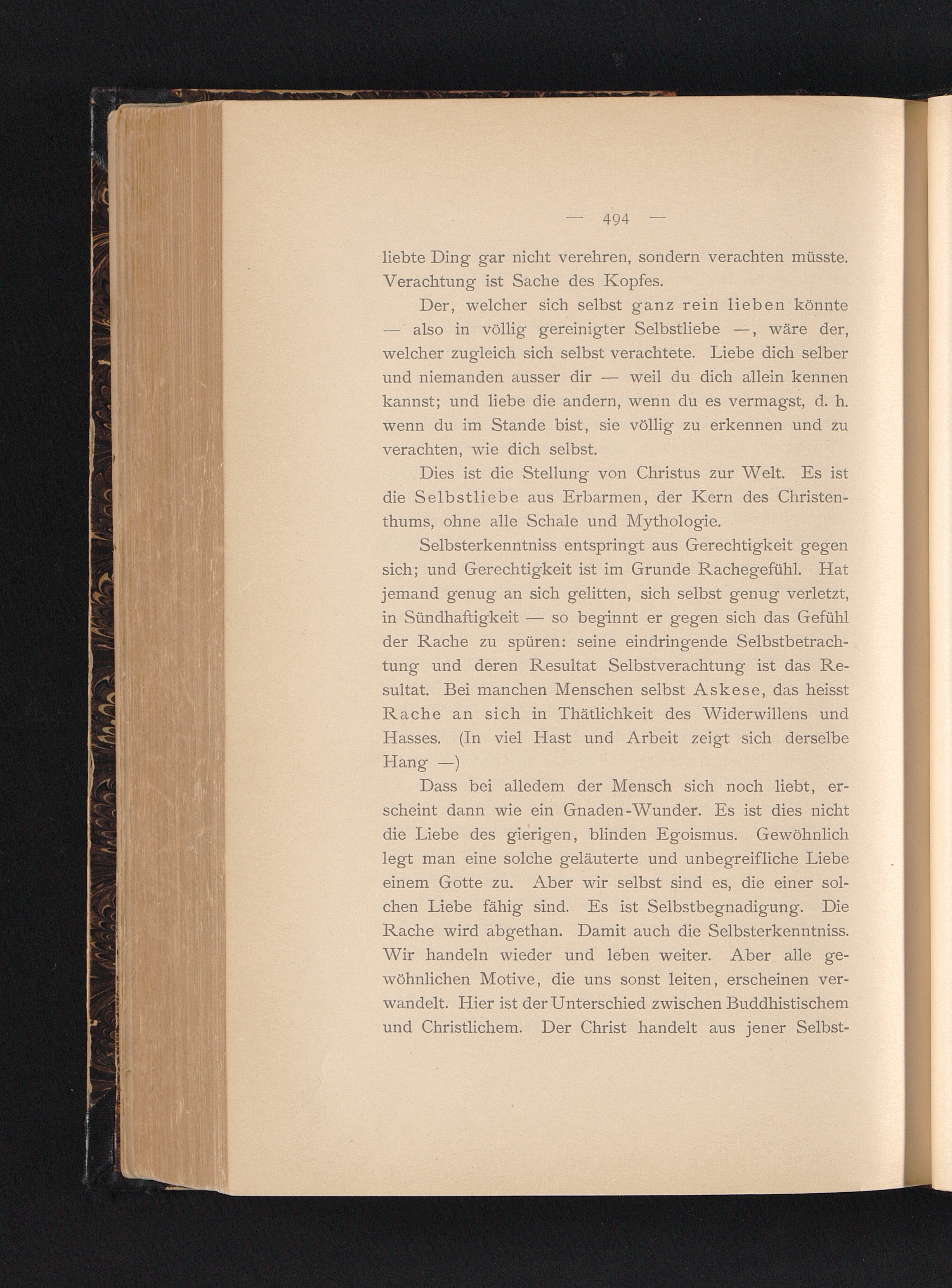 — 494 —

liebte Ding gar nicht verehren, sondern verachten müsste. Verachtung ist Sache des Kopfes.

Der, welcher sich selbst ganz rein lieben könnte — also in völlig gereinigter Selbstliebe —, wäre der, welcher zugleich sich selbst verachtete. Liebe dich selber und niemanden ausser dir — weil du dich allein kennen kannst; und liebe die andern, wenn du es vermagst, d. h. wenn du im Stande bist, sie völlig zu erkennen und zu verachten, wie dich selbst.

Dies ist die Stellung von Christus zur Welt. Es ist die Selbstliebe aus Erbarmen, der Kern des Christenthums, ohne alle Schale und Mythologie.

Selbsterkenntniss entspringt aus Gerechtigkeit gegen sich; und Gerechtigkeit ist im Grunde Rachegefühl. Hat jemand genug an sich gelitten, sich selbst genug verletzt, in Sündhaftigkeit — so beginnt er gegen sich das Gefühl der Rache zu spüren: seine eindringende Selbstbetrachtung und deren Resultat Selbstverachtung ist das Resultat. Bei manchen Menschen selbst Askese, das heisst Rache an sich in Thätlichkeit des Widerwillens und Hasses. (In viel Hast und Arbeit zeigt sich derselbe Hang —)

Dass bei alledem der Mensch sich noch liebt, erscheint dann wie ein Gnaden-Wunder. Es ist dies nicht die Liebe des gierigen, blinden Egoismus. Gewöhnlich legt man eine solche geläuterte und unbegreifliche Liebe einem Gotte zu. Aber wir selbst sind es, die einer solchen Liebe fähig sind. Es ist Selbstbegnadigung. Die Rache wird abgethan. Damit auch die Selbsterkenntniss. Wir handeln wieder und leben weiter. Aber alle gewöhnlichen Motive, die uns sonst leiten, erscheinen verwandelt. Hier ist der Unterschied zwischen Buddhistischem und Christlichem. Der Christ handelt aus jener Selbst-